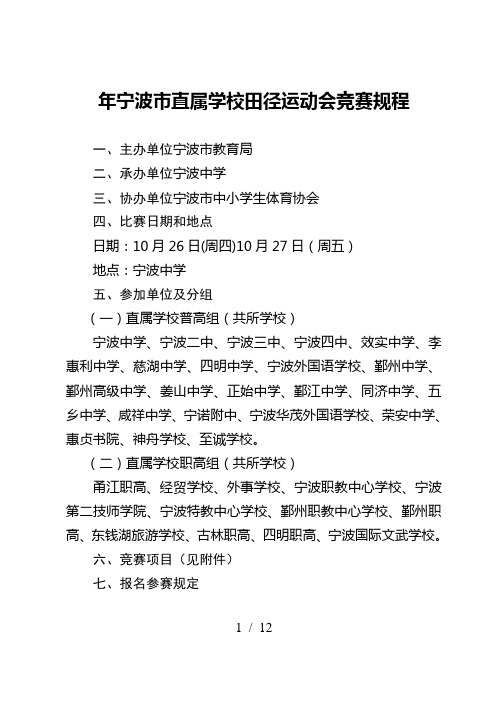 年宁波市直属学校田径运动会竞赛规程

一、主办单位宁波市教育局

二、承办单位宁波中学

三、协办单位宁波市中小学生体育协会

四、比赛日期和地点

日期：10 月 26 日(周四)10 月 27 日（周五）

地点：宁波中学

五、参加单位及分组

（一）直属学校普高组（共所学校）

宁波中学、宁波二中、宁波三中、宁波四中、效实中学、李惠利中学、慈湖中学、四明中学、宁波外国语学校、鄞州中学、鄞州高级中学、姜山中学、正始中学、鄞江中学、同济中学、五乡中学、咸祥中学、宁诺附中、宁波华茂外国语学校、荣安中学、惠贞书院、神舟学校、至诚学校。

（二）直属学校职高组（共所学校）

甬江职高、经贸学校、外事学校、宁波职教中心学校、宁波第二技师学院、宁波特教中心学校、鄞州职教中心学校、鄞州职高、东钱湖旅游学校、古林职高、四明职高、宁波国际文武学校。

六、竞赛项目（见附件）

七、报名参赛规定

1 / 12